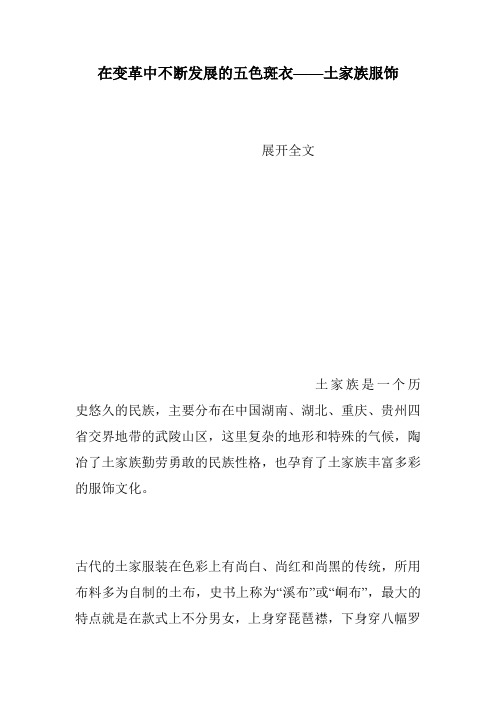 在变革中不断发展的五色斑衣——土家族服饰

展开全文

土家族是一个历史悠久的民族，主要分布在中国湖南、湖北、重庆、贵州四省交界地带的武陵山区，这里复杂的地形和特殊的气候，陶冶了土家族勤劳勇敢的民族性格，也孕育了土家族丰富多彩的服饰文化。

古代的土家服装在色彩上有尚白、尚红和尚黑的传统，所用布料多为自制的土布，史书上称为“溪布”或“峒布”，最大的特点就是在款式上不分男女，上身穿琵琶襟，下身穿八幅罗